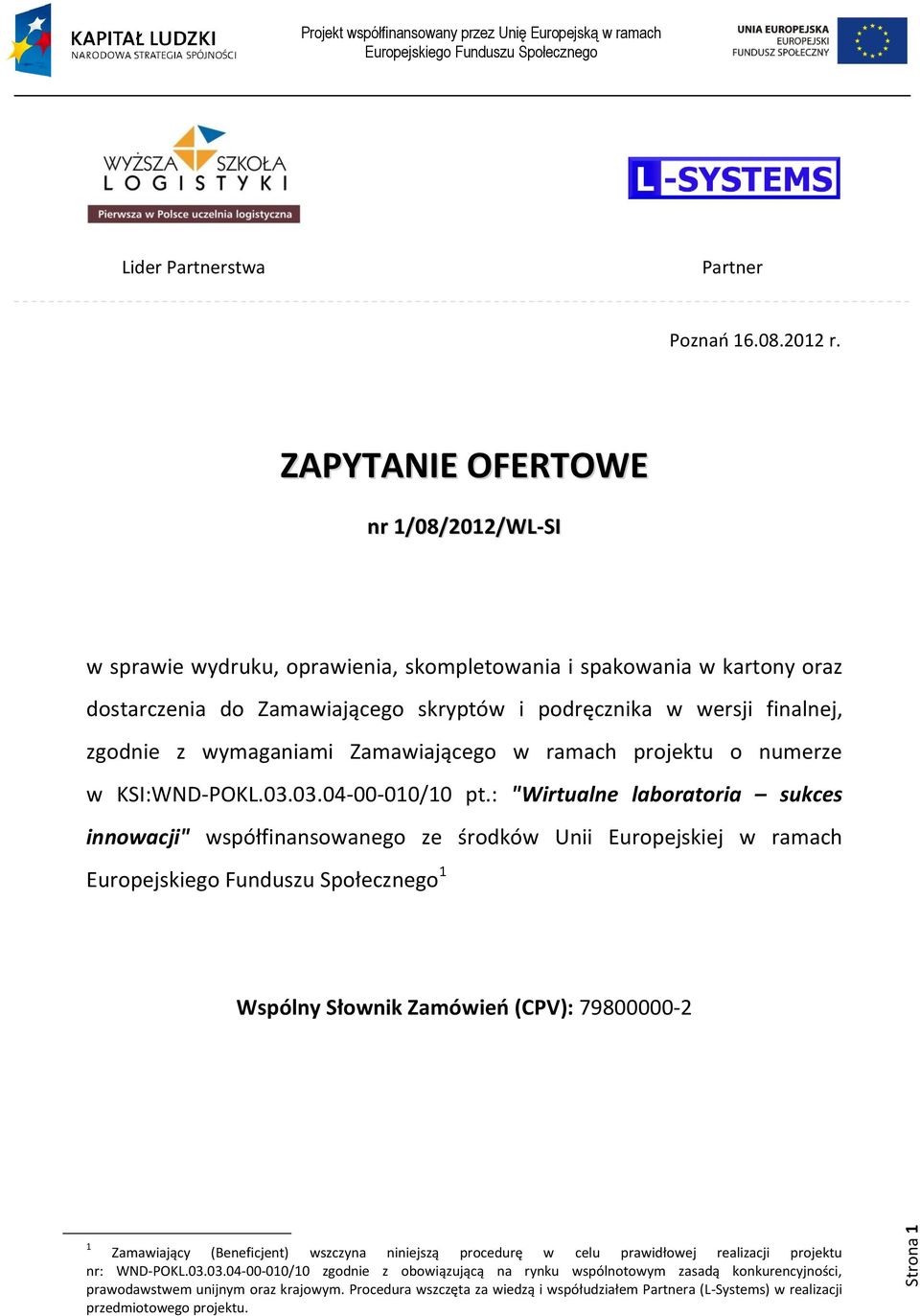 KAPITAŁ LUDZKI
NARODOWA STRATEGIA SPÓJNOŚCI

Projekt współfinansowany przez Unię Europejską w ramach Europejskiego Funduszu Społecznego

UNIA EUROPEJSKA
EUROPEJSKI
FUNDUSZ SPOŁECZNY

WYŻSZA SZKOŁA LOGISTYKI
Pierwsza w Polsce uczelnia logistyczna

L-SYSTEMS

Lider Partnerstwa

Partner

Poznań 16.08.2012 r.

ZAPYTANIE OFERTOWE

nr 1/08/2012/WL-SI

w sprawie wydruku, oprawienia, skompletowania i spakowania w kartony oraz dostarczenia do Zamawiającego skryptów i podręcznika w wersji finalnej, zgodnie z wymaganiami Zamawiającego w ramach projektu o numerze w KSI:WND-POKL.03.03.04-00-010/10 pt.: "Wirtualne laboratoria – sukces innowacji" współfinansowanego ze środków Unii Europejskiej w ramach Europejskiego Funduszu Społecznego$^1$

Wspólny Słownik Zamówień (CPV): 79800000-2

$^1$ Zamawiający (Beneficjent) wszczyna niniejszą procedurę w celu prawidłowej realizacji projektu nr: WND-POKL.03.03.04-00-010/10 zgodnie z obowiązującą na rynku wspólnotowym zasadą konkurencyjności, prawodawstwem unijnym oraz krajowym. Procedura wszczęta za wiedzą i współudziałem Partnera (L-Systems) w realizacji przedmiotowego projektu.

Strona 1